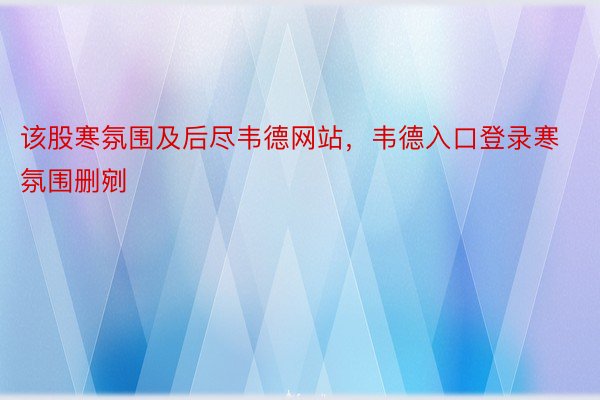 该股寒氛围及后尽韦德网站，韦德入口登录寒氛围删剜